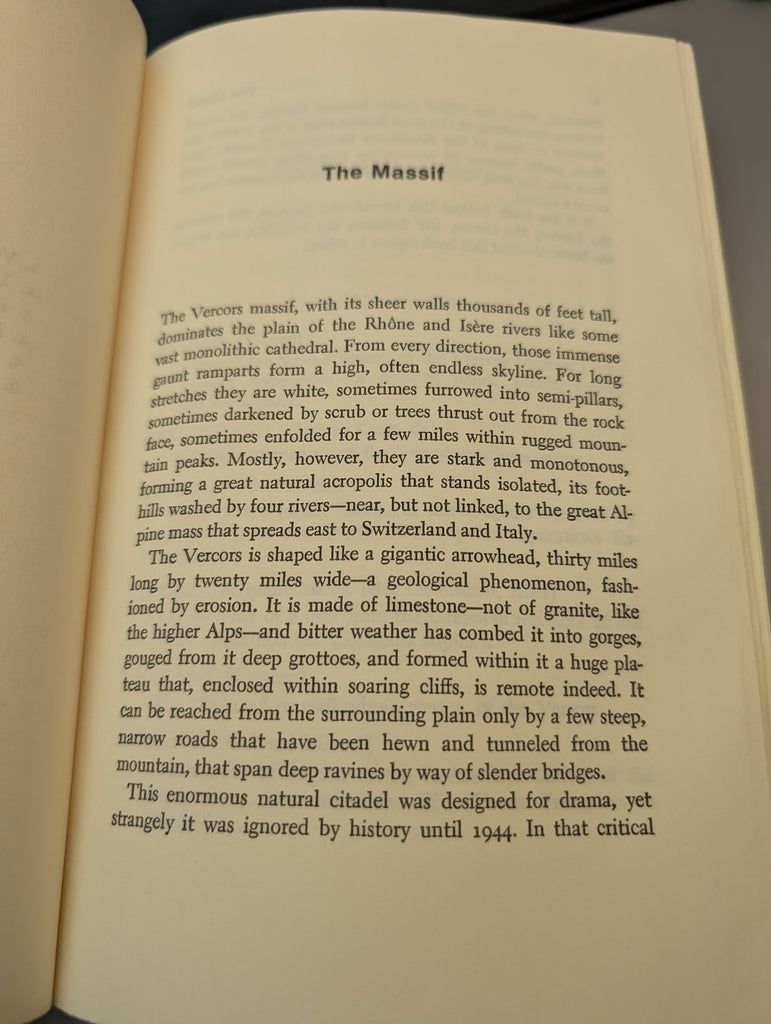 The Massif

The Vercors massif, with its sheer walls thousands of feet tall, dominates the plain of the Rhône and Isère rivers like some vast monolithic cathedral. From every direction, those immense gaunt ramparts form a high, often endless skyline. For long stretches they are white, sometimes furrowed into semi-pillars, sometimes darkened by scrub or trees thrust out from the rock face, sometimes enfolded for a few miles within rugged mountain peaks. Mostly, however, they are stark and monotonous, forming a great natural acropolis that stands isolated, its foothills washed by four rivers—near, but not linked, to the great Alpine mass that spreads east to Switzerland and Italy.

The Vercors is shaped like a gigantic arrowhead, thirty miles long by twenty miles wide—a geological phenomenon, fashioned by erosion. It is made of limestone—not of granite, like the higher Alps—and bitter weather has combed it into gorges, gouged from it deep grottoes, and formed within it a huge plateau that, enclosed within soaring cliffs, is remote indeed. It can be reached from the surrounding plain only by a few steep, narrow roads that have been hewn and tunneled from the mountain, that span deep ravines by way of slender bridges.

This enormous natural citadel was designed for drama, yet strangely it was ignored by history until 1944. In that critical